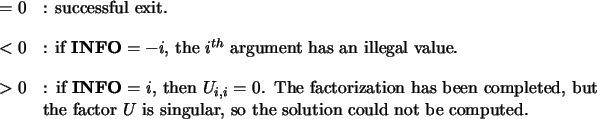 $= 0$ : successful exit.

$< 0$ : if **INFO** $= -i$, the $i^{th}$ argument has an illegal value.

$> 0$ : if **INFO** $= i$, then $U_{i,i} = 0$. The factorization has been completed, but the factor $U$ is singular, so the solution could not be computed.